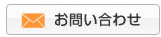 お問い合わせ